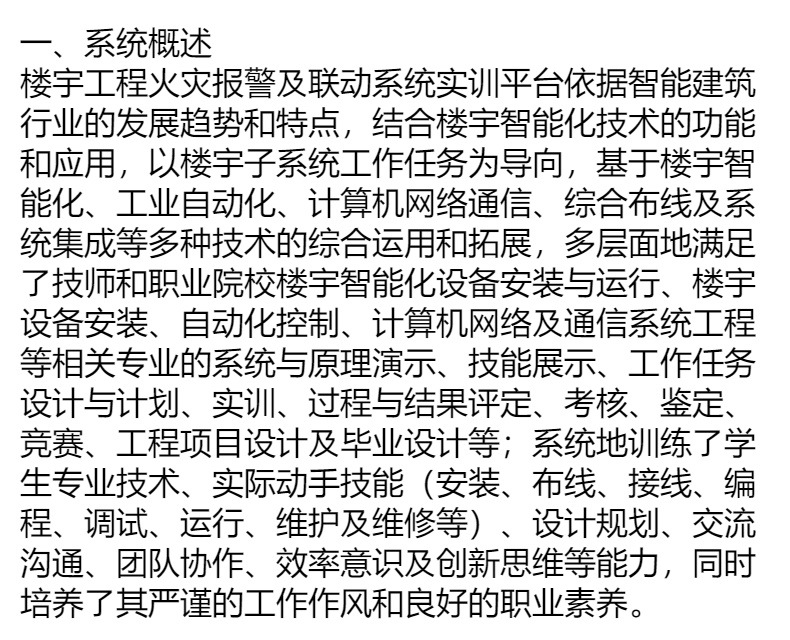 一、系统概述
楼宇工程火灾报警及联动系统实训平台依据智能建筑行业的发展趋势和特点，结合楼宇智能化技术的功能和应用，以楼宇子系统工作任务为导向，基于楼宇智能化、工业自动化、计算机网络通信、综合布线及系统集成等多种技术的综合运用和拓展，多层面地满足了技师和职业院校楼宇智能化设备安装与运行、楼宇设备安装、自动化控制、计算机网络及通信系统工程等相关专业的系统与原理演示、技能展示、工作任务设计与计划、实训、过程与结果评定、考核、鉴定、竞赛、工程项目设计及毕业设计等；系统地训练了学生专业技术、实际动手技能（安装、布线、接线、编程、调试、运行、维护及维修等）、设计规划、交流沟通、团队协作、效率意识及创新思维等能力，同时培养了其严谨的工作作风和良好的职业素养。